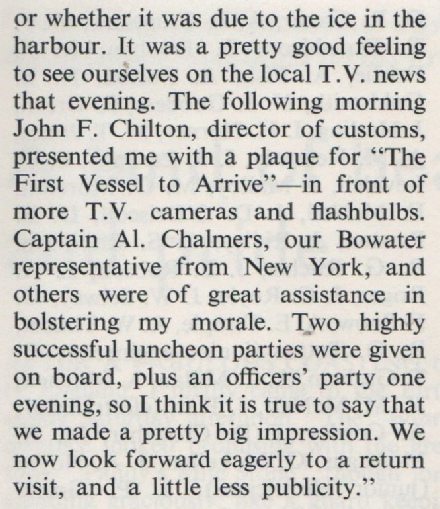 or whether it was due to the ice in the harbour. It was a pretty good feeling to see ourselves on the local T.V. news that evening. The following morning John F. Chilton, director of customs, presented me with a plaque for "The First Vessel to Arrive"—in front of more T.V. cameras and flashbulbs. Captain Al. Chalmers, our Bowater representative from New York, and others were of great assistance in bolstering my morale. Two highly successful luncheon parties were given on board, plus an officers' party one evening, so I think it is true to say that we made a pretty big impression. We now look forward eagerly to a return visit, and a little less publicity."